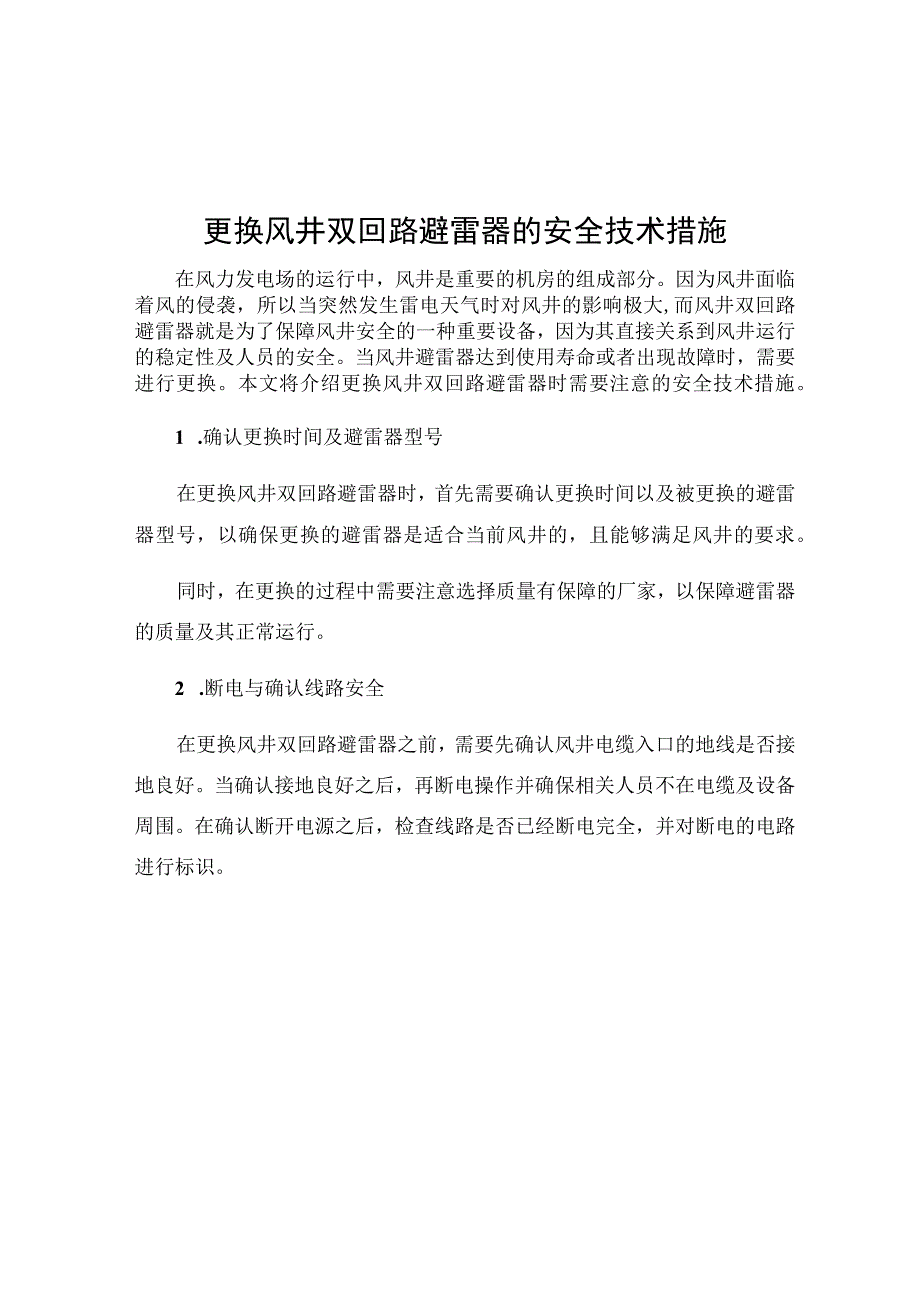 更换风井双回路避雷器的安全技术措施

在风力发电场的运行中，风井是重要的机房的组成部分。因为风井面临着风的侵袭，所以当突然发生雷电天气时对风井的影响极大，而风井双回路避雷器就是为了保障风井安全的一种重要设备，因为其直接关系到风井运行的稳定性及人员的安全。当风井避雷器达到使用寿命或者出现故障时，需要进行更换。本文将介绍更换风井双回路避雷器时需要注意的安全技术措施。

1 .确认更换时间及避雷器型号

在更换风井双回路避雷器时，首先需要确认更换时间以及被更换的避雷器型号，以确保更换的避雷器是适合当前风井的，且能够满足风井的要求。

同时，在更换的过程中需要注意选择质量有保障的厂家，以保障避雷器的质量及其正常运行。

2 .断电与确认线路安全

在更换风井双回路避雷器之前，需要先确认风井电缆入口的地线是否接地良好。当确认接地良好之后，再断电操作并确保相关人员不在电缆及设备周围。在确认断开电源之后，检查线路是否已经断电完全，并对断电的电路进行标识。